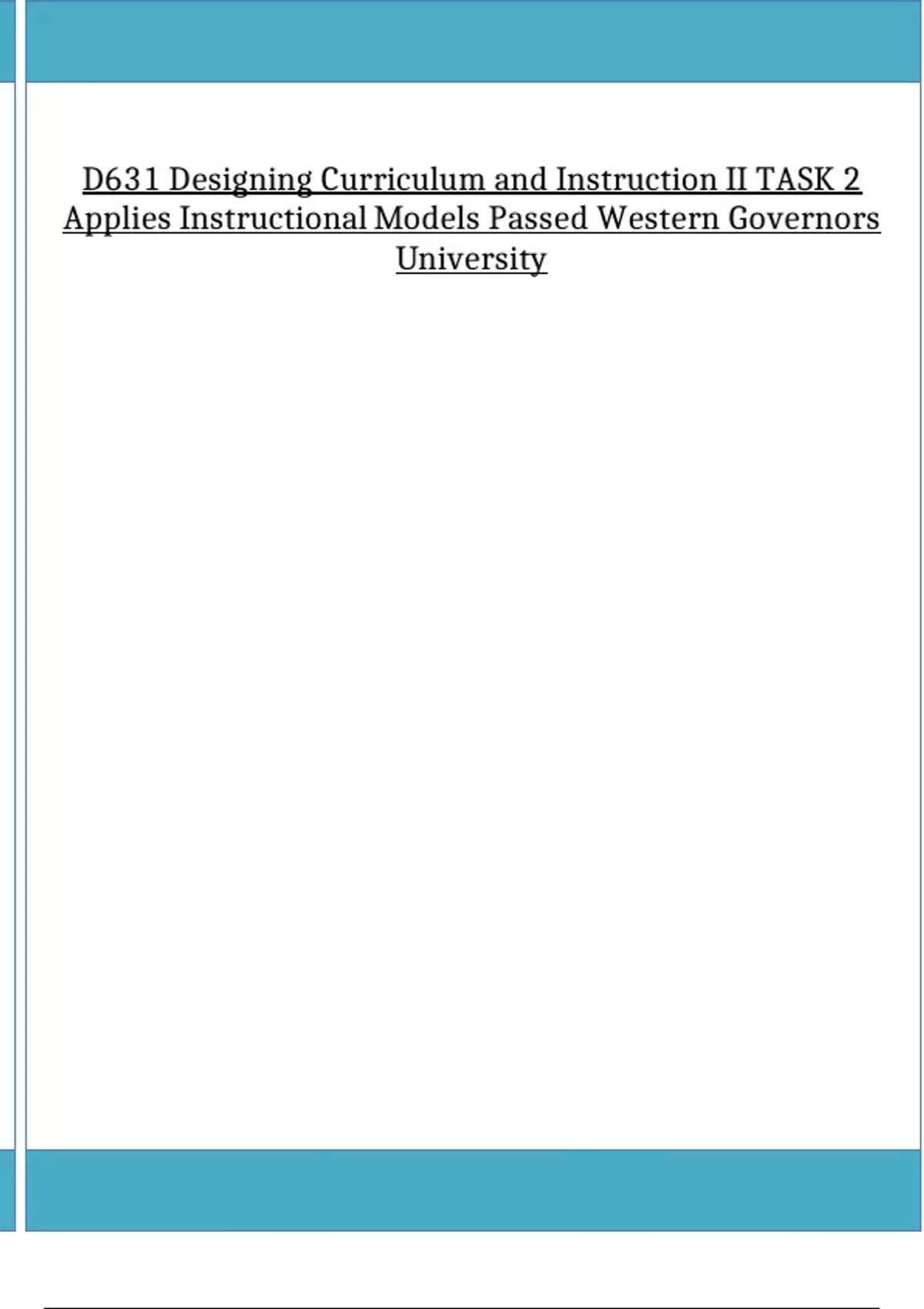 D631 Designing Curriculum and Instruction II TASK 2 Applies Instructional Models Passed Western Governors University